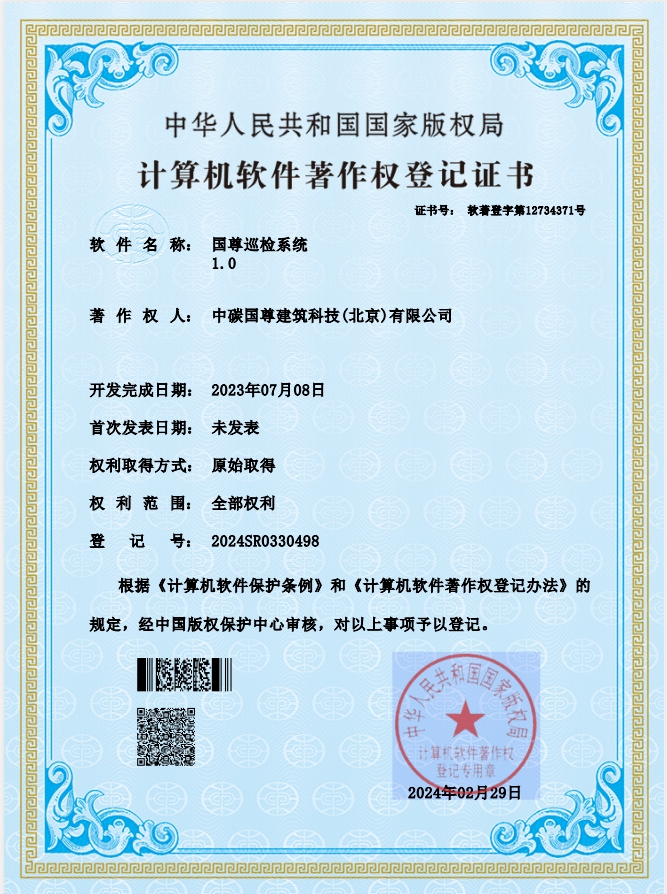 中华人民共和国国家版权局

计算机软件著作权登记证书

证书号： 软著登字第12734371号

软 件 名 称： 国尊巡检系统 1.0

著 作 权 人： 中碳国尊建筑科技(北京)有限公司

开发完成日期： 2023年07月08日

首次发表日期： 未发表

权利取得方式： 原始取得

权 利 范 围： 全部权利

登 记 号： 2024SR0330498

根据《计算机软件保护条例》和《计算机软件著作权登记办法》的规定，经中国版权保护中心审核，对以上事项予以登记。

中华人民共和国国家版权局
计算机软件著作权
登记专用章

2024年02月29日